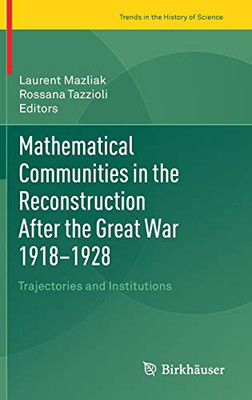 Trends in the History of Science

Laurent Mazliak
Rossana Tazzioli
Editors

Mathematical Communities in the Reconstruction After the Great War 1918–1928

Trajectories and Institutions

Birkhäuser